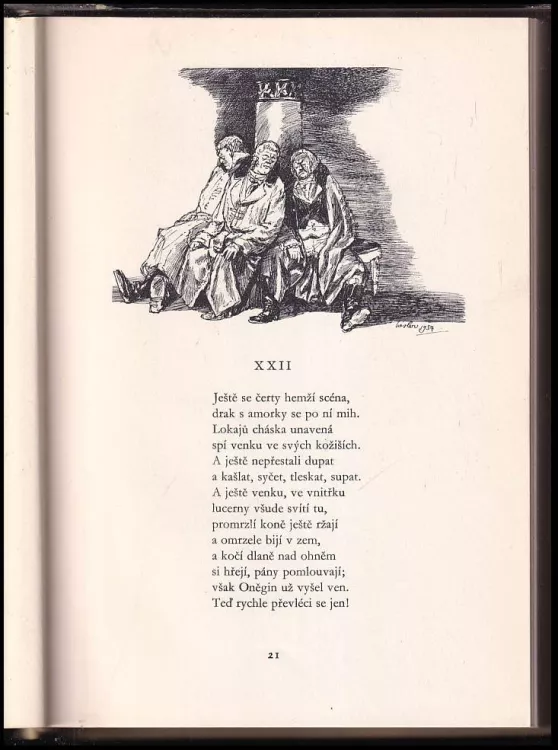 XXII

Ještě se čerty hemží scéna,
drak s amorky se po ní mih.
Lokajů cháska unavená
spí venku ve svých kožiších.
A ještě nepřestali dupat
a kašlat, syčet, tleskat, supat.
A ještě venku, ve vnitřku
lucerny všude svítí tu,
promrzlí koně ještě ržají
a omrzele bijí v zem,
a kočí dlaně nad ohněm
si hřejí, pány pomlouvají;
však Oněgin už vyšel ven.
Teď rychle převléci se jen!

21